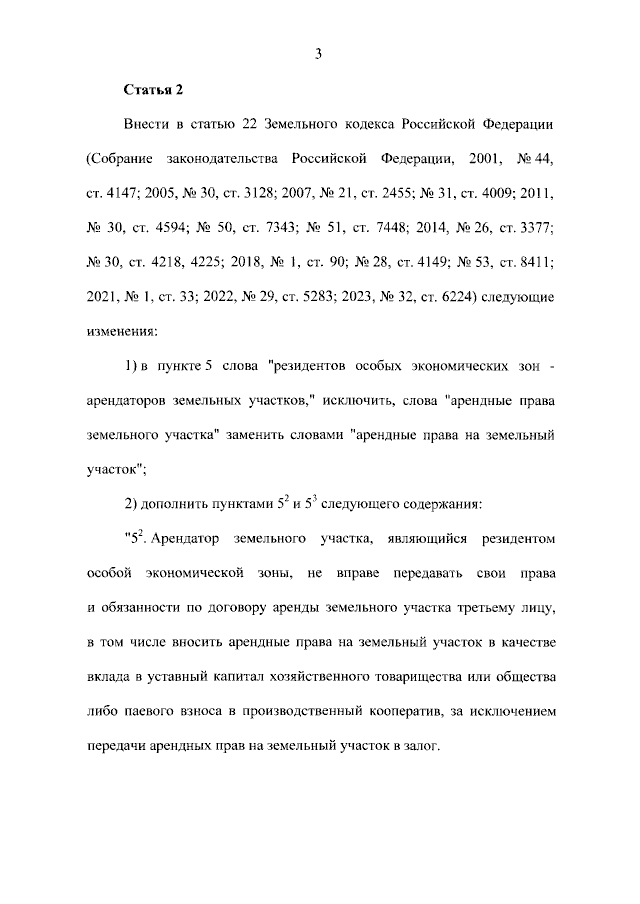 3

Статья 2

Внести в статью 22 Земельного кодекса Российской Федерации (Собрание законодательства Российской Федерации, 2001, № 44, ст. 4147; 2005, № 30, ст. 3128; 2007, № 21, ст. 2455; № 31, ст. 4009; 2011, № 30, ст. 4594; № 50, ст. 7343; № 51, ст. 7448; 2014, № 26, ст. 3377; № 30, ст. 4218, 4225; 2018, № 1, ст. 90; № 28, ст. 4149; № 53, ст. 8411; 2021, № 1, ст. 33; 2022, № 29, ст. 5283; 2023, № 32, ст. 6224) следующие изменения:

1) в пункте 5 слова "резидентов особых экономических зон - арендаторов земельных участков," исключить, слова "арендные права земельного участка" заменить словами "арендные права на земельный участок";

2) дополнить пунктами $5^2$ и $5^3$ следующего содержания:

"$5^2$. Арендатор земельного участка, являющийся резидентом особой экономической зоны, не вправе передавать свои права и обязанности по договору аренды земельного участка третьему лицу, в том числе вносить арендные права на земельный участок в качестве вклада в уставный капитал хозяйственного товарищества или общества либо паевого взноса в производственный кооператив, за исключением передачи арендных прав на земельный участок в залог.